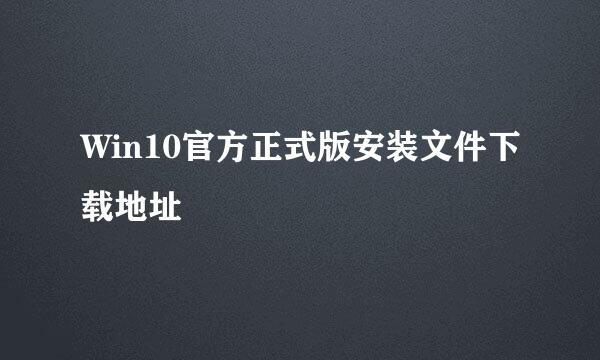 Win10官方正式版安装文件下载地址